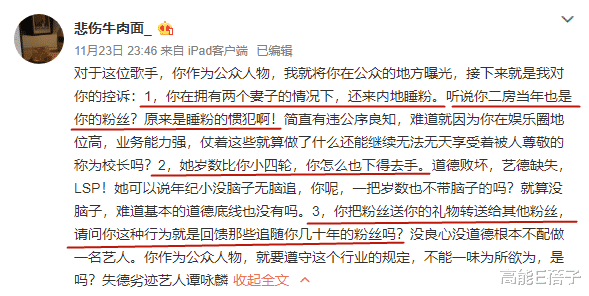 悲伤牛肉面_

11月23日 23:46 来自 iPad客户端 已编辑

对于这位歌手，你作为公众人物，我就将你在公众的地方曝光，接下来就是我对你的控诉：1，你在拥有两个妻子的情况下，还来内地睡粉。听说你二房当年也是你的粉丝？原来是睡粉的惯犯啊！简直有违公序良知，难道就因为你在娱乐圈地位高，业务能力强，仗着这些就算做了什么还能继续无法无天享受着被人尊敬的称为校长吗？2，她岁数比你小四轮，你怎么也下得去手。道德败坏，艺德缺失，LSP！她可以说年纪小没脑子无脑追，你呢，一把岁数也不带脑子的吗？就算没脑子，难道基本的道德底线也没有吗。3，你把粉丝送你的礼物转送给其他粉丝，请问你这种行为就是回馈那些追随你几十年的粉丝吗？没良心没道德根本不配做一名艺人。你作为公众人物，就要遵守这个行业的规定，不能一味为所欲为，是吗？失德劣迹艺人谭咏麟 收起全文

高能E蓓子